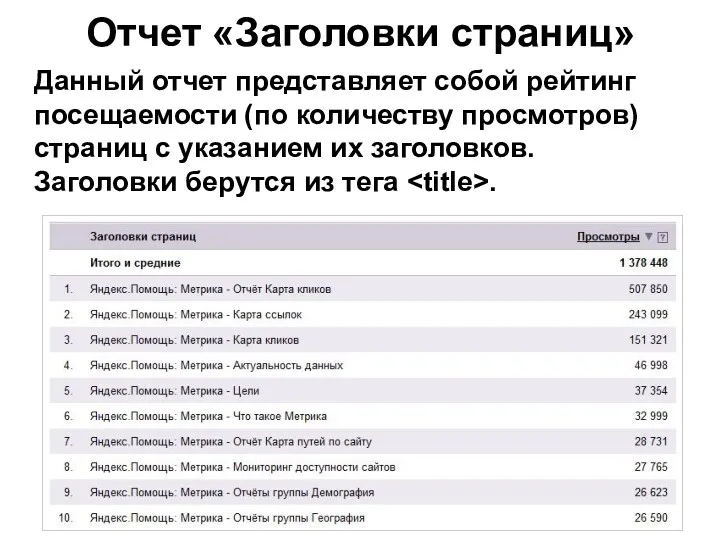 Отчет «Заголовки страниц»

Данный отчет представляет собой рейтинг посещаемости (по количеству просмотров) страниц с указанием их заголовков. Заголовки берутся из тега <title>.

| | Заголовки страниц | Просмотры ▼ ? |
|---|---|---|
| | Итого и средние | 1 378 448 |
| 1. | Яндекс.Помощь: Метрика - Отчёт Карта кликов | 507 850 |
| 2. | Яндекс.Помощь: Метрика - Карта ссылок | 243 099 |
| 3. | Яндекс.Помощь: Метрика - Карта кликов | 151 321 |
| 4. | Яндекс.Помощь: Метрика - Актуальность данных | 46 998 |
| 5. | Яндекс.Помощь: Метрика - Цели | 37 354 |
| 6. | Яндекс.Помощь: Метрика - Что такое Метрика | 32 999 |
| 7. | Яндекс.Помощь: Метрика - Отчёт Карта путей по сайту | 28 731 |
| 8. | Яндекс.Помощь: Метрика - Мониторинг доступности сайтов | 27 765 |
| 9. | Яндекс.Помощь: Метрика - Отчёты группы Демография | 26 623 |
| 10. | Яндекс.Помощь: Метрика - Отчёты группы География | 26 590 |